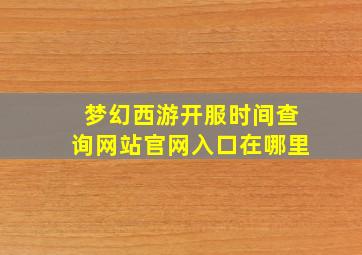 梦幻西游开服时间查询网站官网入口在哪里